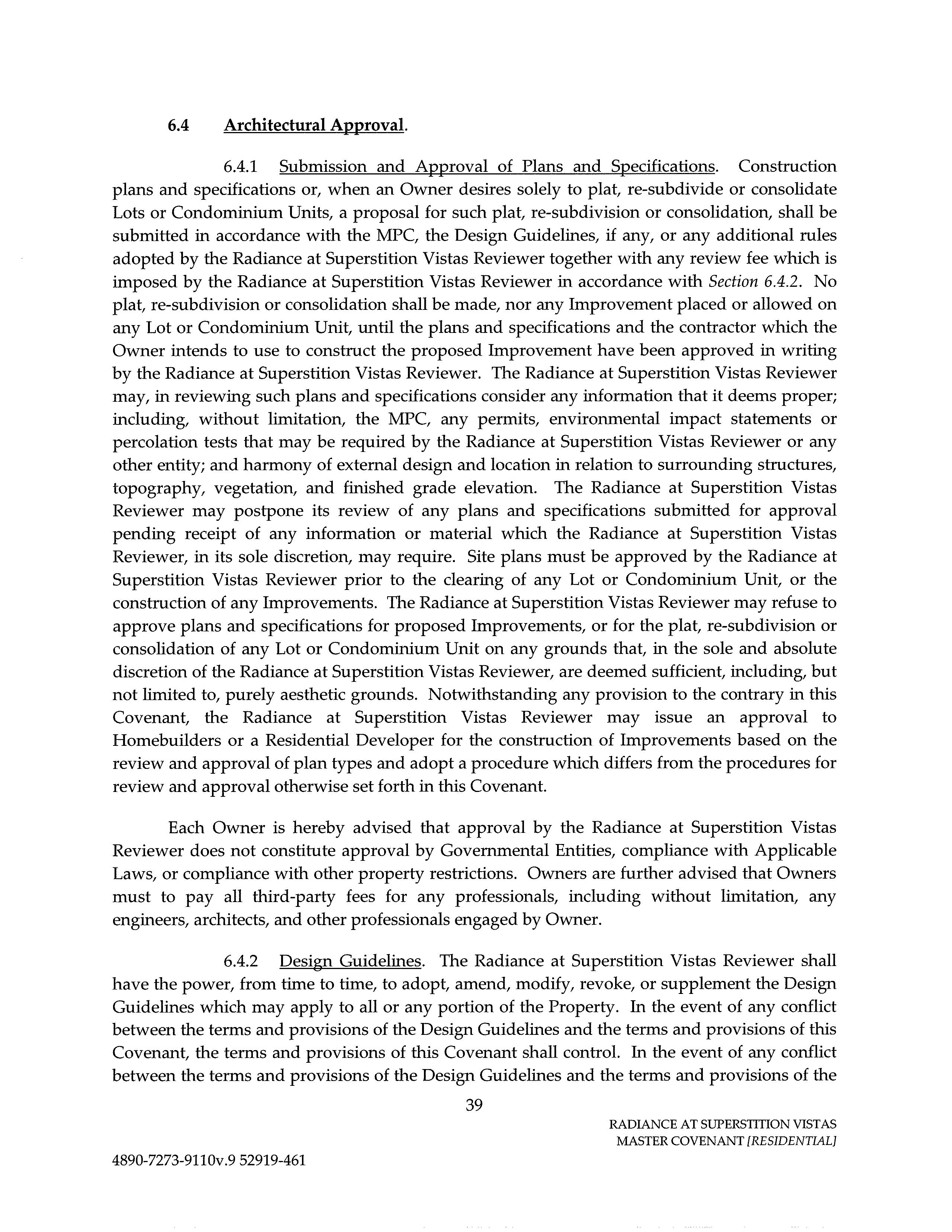 6.4 Architectural Approval.

6.4.1 Submission and Approval of Plans and Specifications. Construction plans and specifications or, when an Owner desires solely to plat, re-subdivide or consolidate Lots or Condominium Units, a proposal for such plat, re-subdivision or consolidation, shall be submitted in accordance with the MPC, the Design Guidelines, if any, or any additional rules adopted by the Radiance at Superstition Vistas Reviewer together with any review fee which is imposed by the Radiance at Superstition Vistas Reviewer in accordance with Section 6.4.2. No plat, re-subdivision or consolidation shall be made, nor any Improvement placed or allowed on any Lot or Condominium Unit, until the plans and specifications and the contractor which the Owner intends to use to construct the proposed Improvement have been approved in writing by the Radiance at Superstition Vistas Reviewer. The Radiance at Superstition Vistas Reviewer may, in reviewing such plans and specifications consider any information that it deems proper; including, without limitation, the MPC, any permits, environmental impact statements or percolation tests that may be required by the Radiance at Superstition Vistas Reviewer or any other entity; and harmony of external design and location in relation to surrounding structures, topography, vegetation, and finished grade elevation. The Radiance at Superstition Vistas Reviewer may postpone its review of any plans and specifications submitted for approval pending receipt of any information or material which the Radiance at Superstition Vistas Reviewer, in its sole discretion, may require. Site plans must be approved by the Radiance at Superstition Vistas Reviewer prior to the clearing of any Lot or Condominium Unit, or the construction of any Improvements. The Radiance at Superstition Vistas Reviewer may refuse to approve plans and specifications for proposed Improvements, or for the plat, re-subdivision or consolidation of any Lot or Condominium Unit on any grounds that, in the sole and absolute discretion of the Radiance at Superstition Vistas Reviewer, are deemed sufficient, including, but not limited to, purely aesthetic grounds. Notwithstanding any provision to the contrary in this Covenant, the Radiance at Superstition Vistas Reviewer may issue an approval to Homebuilders or a Residential Developer for the construction of Improvements based on the review and approval of plan types and adopt a procedure which differs from the procedures for review and approval otherwise set forth in this Covenant.

Each Owner is hereby advised that approval by the Radiance at Superstition Vistas Reviewer does not constitute approval by Governmental Entities, compliance with Applicable Laws, or compliance with other property restrictions. Owners are further advised that Owners must to pay all third-party fees for any professionals, including without limitation, any engineers, architects, and other professionals engaged by Owner.

6.4.2 Design Guidelines. The Radiance at Superstition Vistas Reviewer shall have the power, from time to time, to adopt, amend, modify, revoke, or supplement the Design Guidelines which may apply to all or any portion of the Property. In the event of any conflict between the terms and provisions of the Design Guidelines and the terms and provisions of this Covenant, the terms and provisions of this Covenant shall control. In the event of any conflict between the terms and provisions of the Design Guidelines and the terms and provisions of the

39

RADIANCE AT SUPERSTITION VISTAS
MASTER COVENANT [RESIDENTIAL]

4890-7273-9110v.9 52919-461